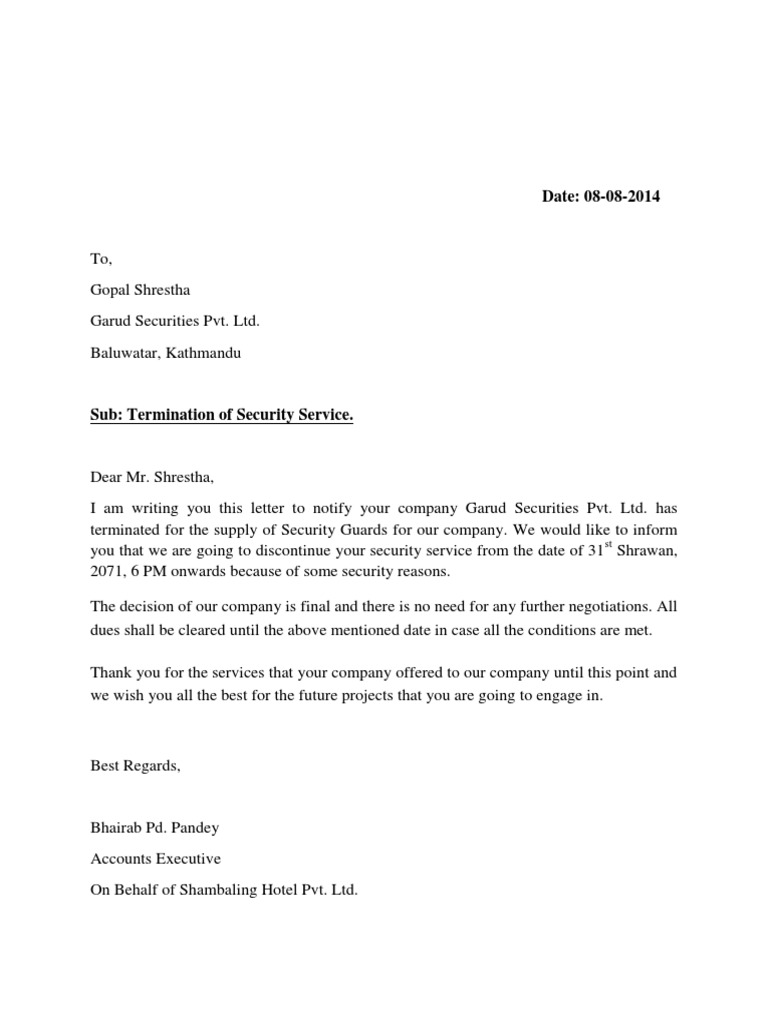 Date: 08-08-2014

To,

Gopal Shrestha

Garud Securities Pvt. Ltd.

Baluwatar, Kathmandu

Sub: Termination of Security Service.

Dear Mr. Shrestha,

I am writing you this letter to notify your company Garud Securities Pvt. Ltd. has terminated for the supply of Security Guards for our company. We would like to inform you that we are going to discontinue your security service from the date of 31$^{st}$ Shrawan, 2071, 6 PM onwards because of some security reasons.

The decision of our company is final and there is no need for any further negotiations. All dues shall be cleared until the above mentioned date in case all the conditions are met.

Thank you for the services that your company offered to our company until this point and we wish you all the best for the future projects that you are going to engage in.

Best Regards,

Bhairab Pd. Pandey

Accounts Executive

On Behalf of Shambaling Hotel Pvt. Ltd.